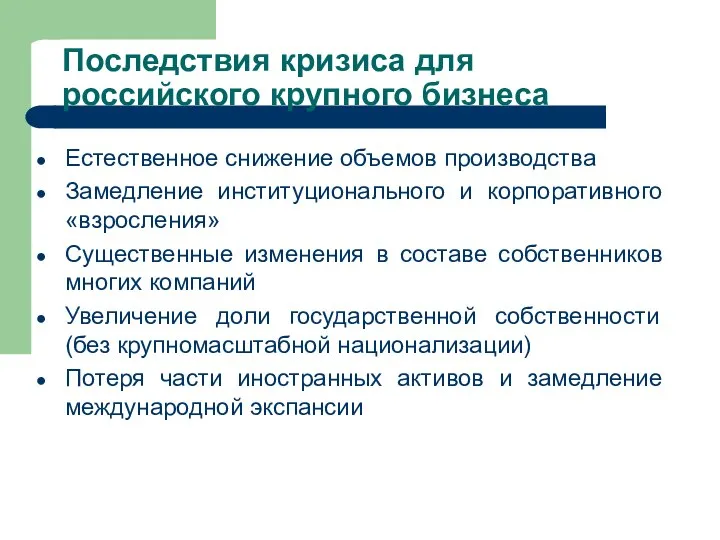 Последствия кризиса для российского крупного бизнеса

- Естественное снижение объемов производства
- Замедление институционального и корпоративного «взросления»
- Существенные изменения в составе собственников многих компаний
- Увеличение доли государственной собственности (без крупномасштабной национализации)
- Потеря части иностранных активов и замедление международной экспансии